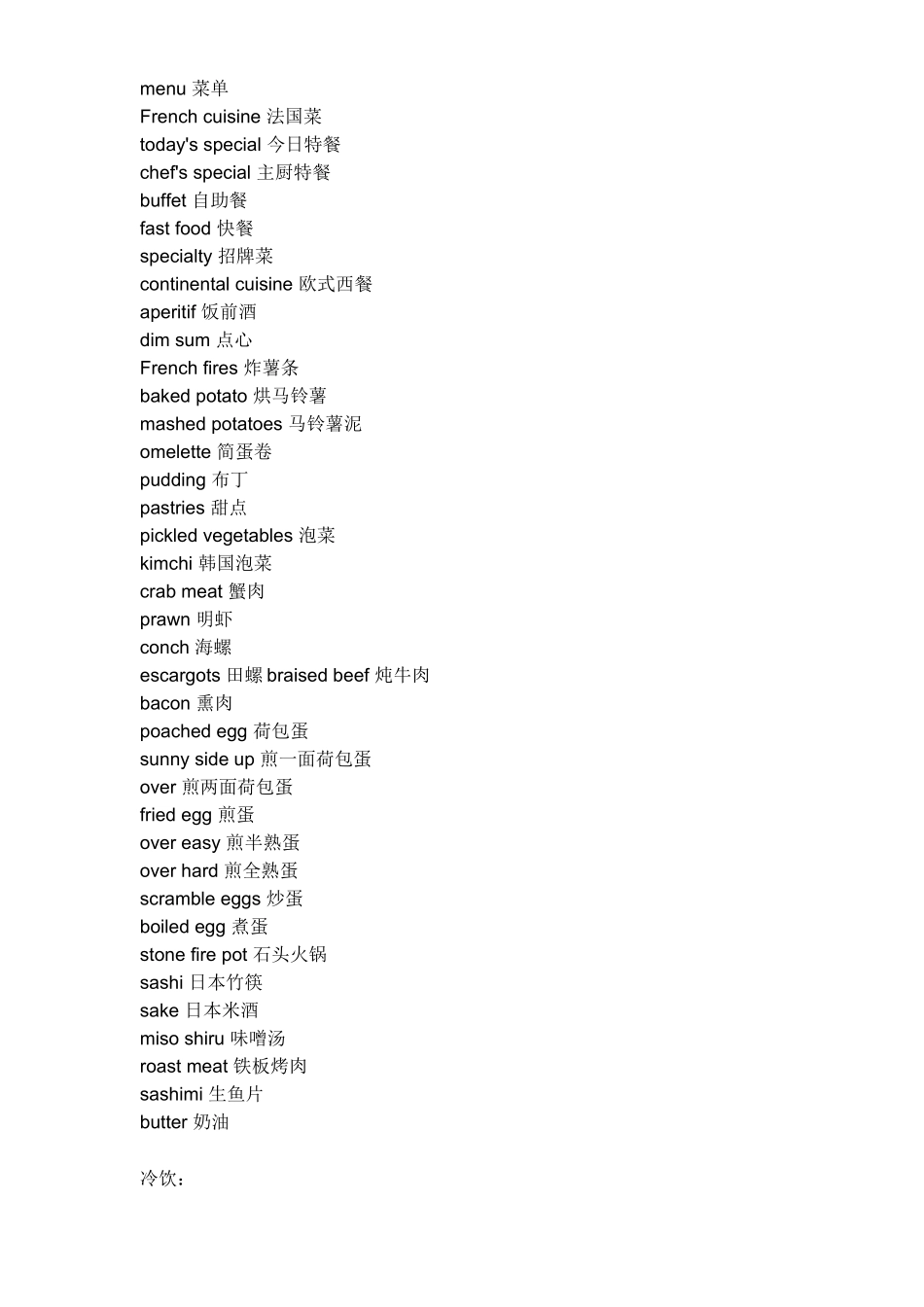 menu 菜单
French cuisine 法国菜
today's special 今日特餐
chef's special 主厨特餐
buffet 自助餐
fast food 快餐
specialty 招牌菜
continental cuisine 欧式西餐
aperitif 饭前酒
dim sum 点心
French fires 炸薯条
baked potato 烘马铃薯
mashed potatoes 马铃薯泥
omelette 简蛋卷
pudding 布丁
pastries 甜点
pickled vegetables 泡菜
kimchi 韩国泡菜
crab meat 蟹肉
prawn 明虾
conch 海螺
escargots 田螺 braised beef 炖牛肉
bacon 熏肉
poached egg 荷包蛋
sunny side up 煎一面荷包蛋
over 煎两面荷包蛋
fried egg 煎蛋
over easy 煎半熟蛋
over hard 煎全熟蛋
scramble eggs 炒蛋
boiled egg 煮蛋
stone fire pot 石头火锅
sashi 日本竹筷
sake 日本米酒
miso shiru 味噌汤
roast meat 铁板烤肉
sashimi 生鱼片
butter 奶油

冷饮：